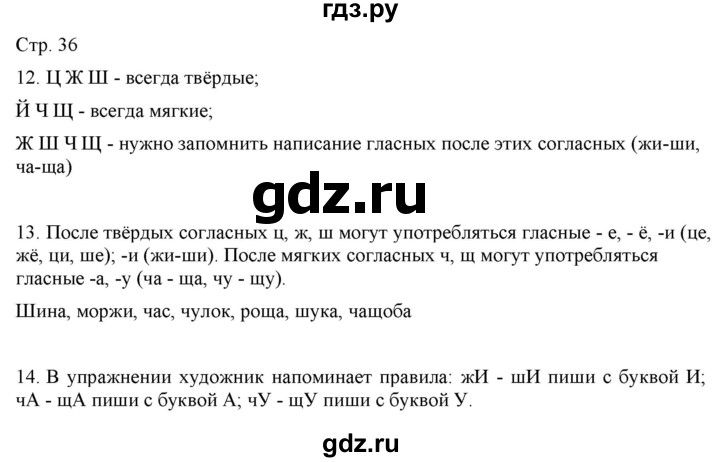 гдз.ру

Стр. 36

12. Ц Ж Ш - всегда твёрдые;

Й Ч Щ - всегда мягкие;

Ж Ш Ч Щ - нужно запомнить написание гласных после этих согласных (жи-ши, ча-ща)

gdz.ru

13. После твёрдых согласных ц, ж, ш могут употребляться гласные - е, - ё, -и (це, жё, ци, ше); -и (жи-ши). После мягких согласных ч, щ могут употребляться гласные -а, -у (ча - ща, чу - щу).

Шина, моржи, час, чулок, роща, шука, чащоба

14. В упражнении художник напоминает правила: жИ - шИ пиши с буквой И; чА - щА пиши с буквой А; чУ - щУ пиши с буквой У.

gdz.ru